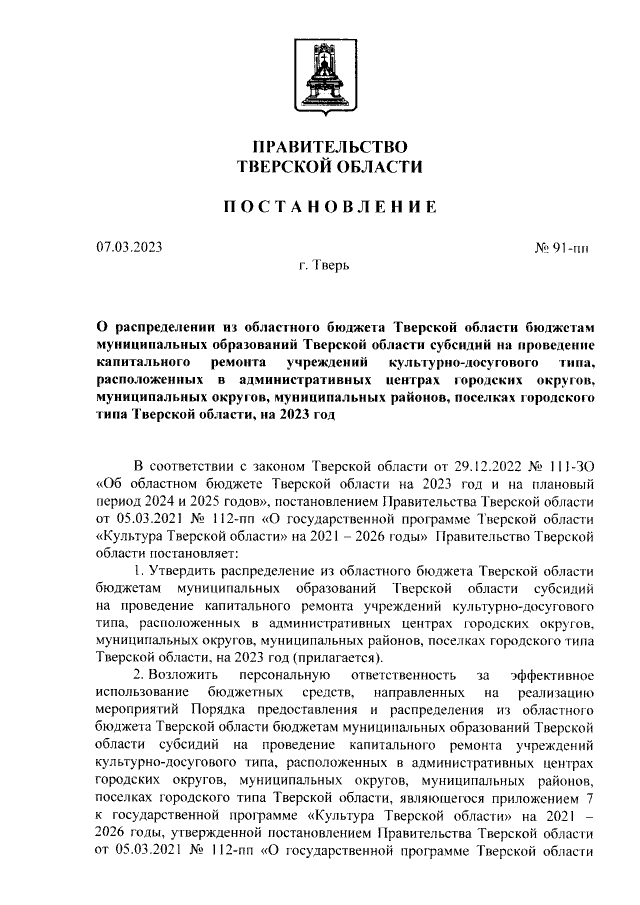 ПРАВИТЕЛЬСТВО
ТВЕРСКОЙ ОБЛАСТИ

ПОСТАНОВЛЕНИЕ

07.03.2023 № 91-пп

г. Тверь

О распределении из областного бюджета Тверской области бюджетам муниципальных образований Тверской области субсидий на проведение капитального ремонта учреждений культурно-досугового типа, расположенных в административных центрах городских округов, муниципальных округов, муниципальных районов, поселках городского типа Тверской области, на 2023 год

В соответствии с законом Тверской области от 29.12.2022 № 111-ЗО «Об областном бюджете Тверской области на 2023 год и на плановый период 2024 и 2025 годов», постановлением Правительства Тверской области от 05.03.2021 № 112-пп «О государственной программе Тверской области «Культура Тверской области» на 2021 – 2026 годы» Правительство Тверской области постановляет:

1. Утвердить распределение из областного бюджета Тверской области бюджетам муниципальных образований Тверской области субсидий на проведение капитального ремонта учреждений культурно-досугового типа, расположенных в административных центрах городских округов, муниципальных округов, муниципальных районов, поселках городского типа Тверской области, на 2023 год (прилагается).

2. Возложить персональную ответственность за эффективное использование бюджетных средств, направленных на реализацию мероприятий Порядка предоставления и распределения из областного бюджета Тверской области бюджетам муниципальных образований Тверской области субсидий на проведение капитального ремонта учреждений культурно-досугового типа, расположенных в административных центрах городских округов, муниципальных округов, муниципальных районов, поселках городского типа Тверской области, являющегося приложением 7 к государственной программе «Культура Тверской области» на 2021 – 2026 годы, утвержденной постановлением Правительства Тверской области от 05.03.2021 № 112-пп «О государственной программе Тверской области